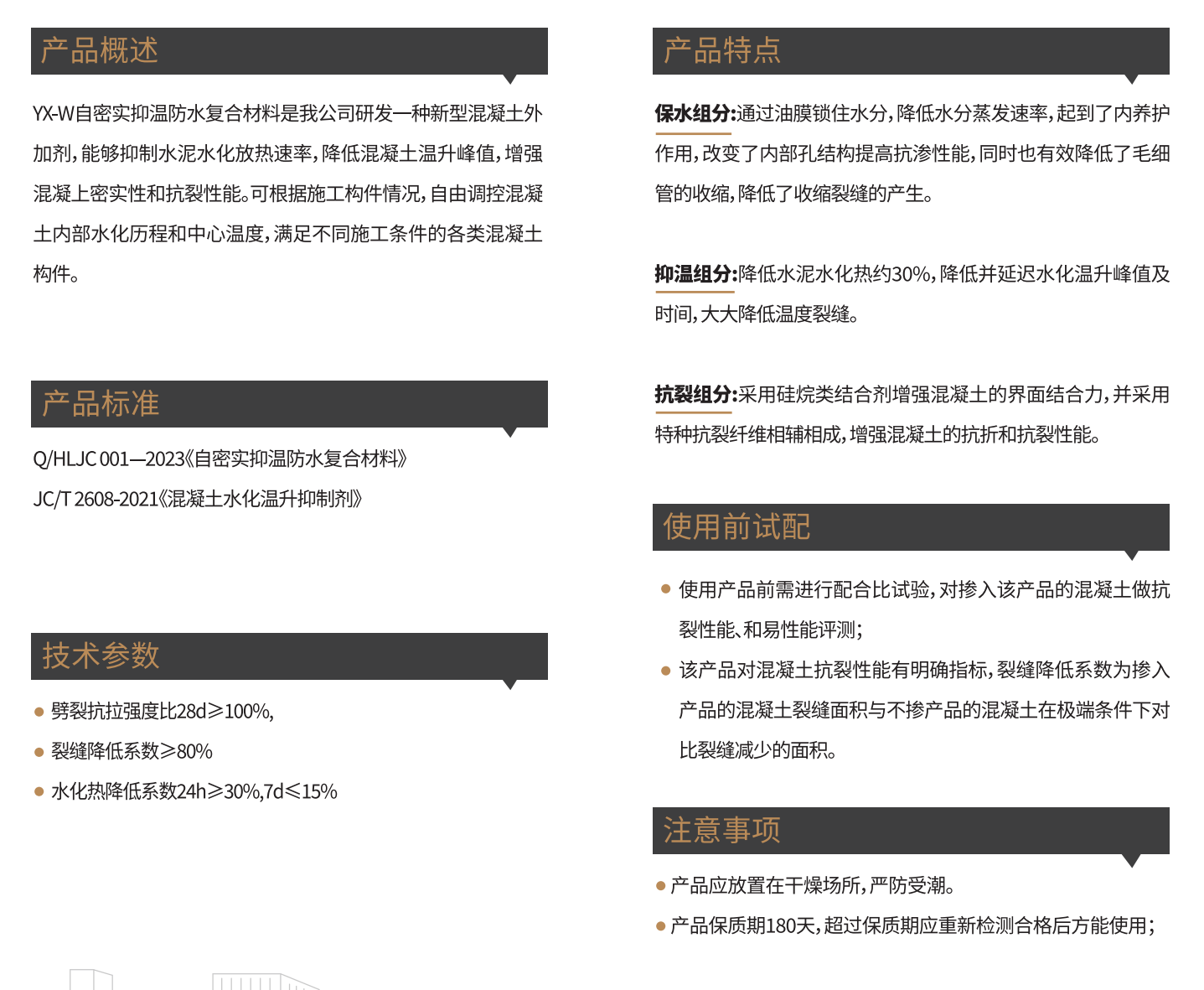 产品概述

YX-W自密实抑温防水复合材料是我公司研发一种新型混凝土外加剂，能够抑制水泥水化放热速率，降低混凝土温升峰值，增强混凝上密实性和抗裂性能。可根据施工构件情况，自由调控混凝土内部水化历程和中心温度，满足不同施工条件的各类混凝土构件。

产品标准

Q/HLJC 001—2023《自密实抑温防水复合材料》
JC/T 2608-2021《混凝土水化温升抑制剂》

技术参数

● 劈裂抗拉强度比28d≥100%,
● 裂缝降低系数≥80%
● 水化热降低系数24h≥30%,7d≤15%

产品特点

保水组分:通过油膜锁住水分，降低水分蒸发速率，起到了内养护作用，改变了内部孔结构提高抗渗性能，同时也有效降低了毛细管的收缩，降低了收缩裂缝的产生。

抑温组分:降低水泥水化热约30%，降低并延迟水化温升峰值及时间，大大降低温度裂缝。

抗裂组分:采用硅烷类结合剂增强混凝土的界面结合力，并采用特种抗裂纤维相辅相成，增强混凝土的抗折和抗裂性能。

使用前试配

● 使用产品前需进行配合比试验，对掺入该产品的混凝土做抗裂性能、和易性能评测；
● 该产品对混凝土抗裂性能有明确指标，裂缝降低系数为掺入产品的混凝土裂缝面积与不掺产品的混凝土在极端条件下对比裂缝减少的面积。

注意事项

● 产品应放置在干燥场所，严防受潮。
● 产品保质期180天，超过保质期应重新检测合格后方能使用；